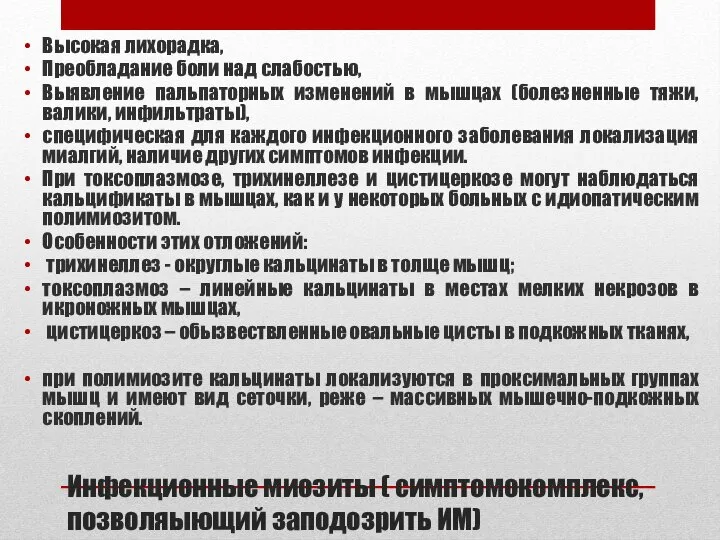 • Высокая лихорадка,
• Преобладание боли над слабостью,
• Выявление пальпаторных изменений в мышцах (болезненные тяжи, валики, инфильтраты),
• специфическая для каждого инфекционного заболевания локализация миалгий, наличие других симптомов инфекции.
• При токсоплазмозе, трихинеллезе и цистицеркозе могут наблюдаться кальцификаты в мышцах, как и у некоторых больных с идиопатическим полимиозитом.
• Особенности этих отложений:
• трихинеллез - округлые кальцинаты в толще мышц;
• токсоплазмоз – линейные кальцинаты в местах мелких некрозов в икроножных мышцах,
• цистицеркоз – обызвествленные овальные цисты в подкожных тканях,

• при полимиозите кальцинаты локализуются в проксимальных группах мышц и имеют вид сеточки, реже – массивных мышечно-подкожных скоплений.

Инфекционные миозиты ( симптомокомплекс, позволяыющий заподозрить ИМ)